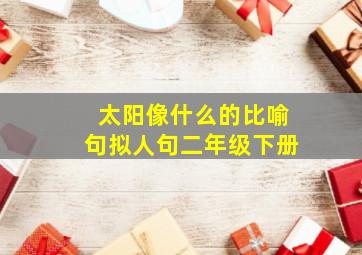 太阳像什么的比喻句拟人句二年级下册